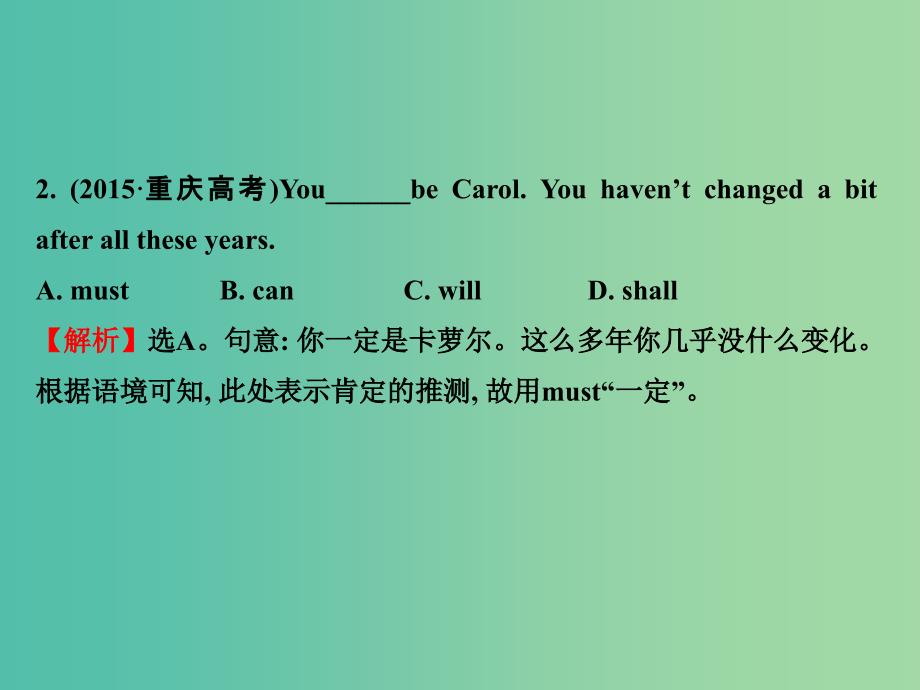 2. (2015·重庆高考)You______be Carol. You haven’t changed a bit after all these years.

A. must B. can C. will D. shall

【解析】选A。句意: 你一定是卡萝尔。这么多年你几乎没什么变化。根据语境可知, 此处表示肯定的推测, 故用must“一定”。